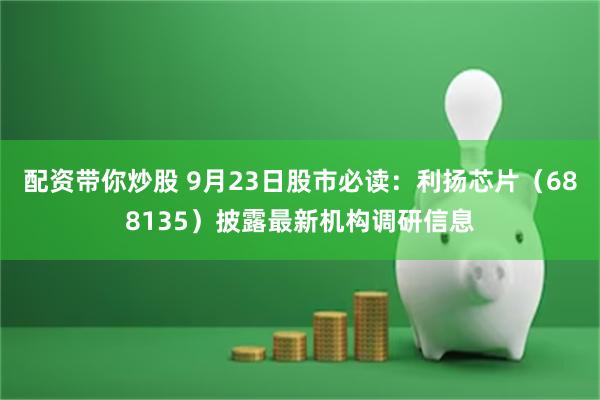 配资带你炒股 9月23日股市必读：利扬芯片（688135）披露最新机构调研信息